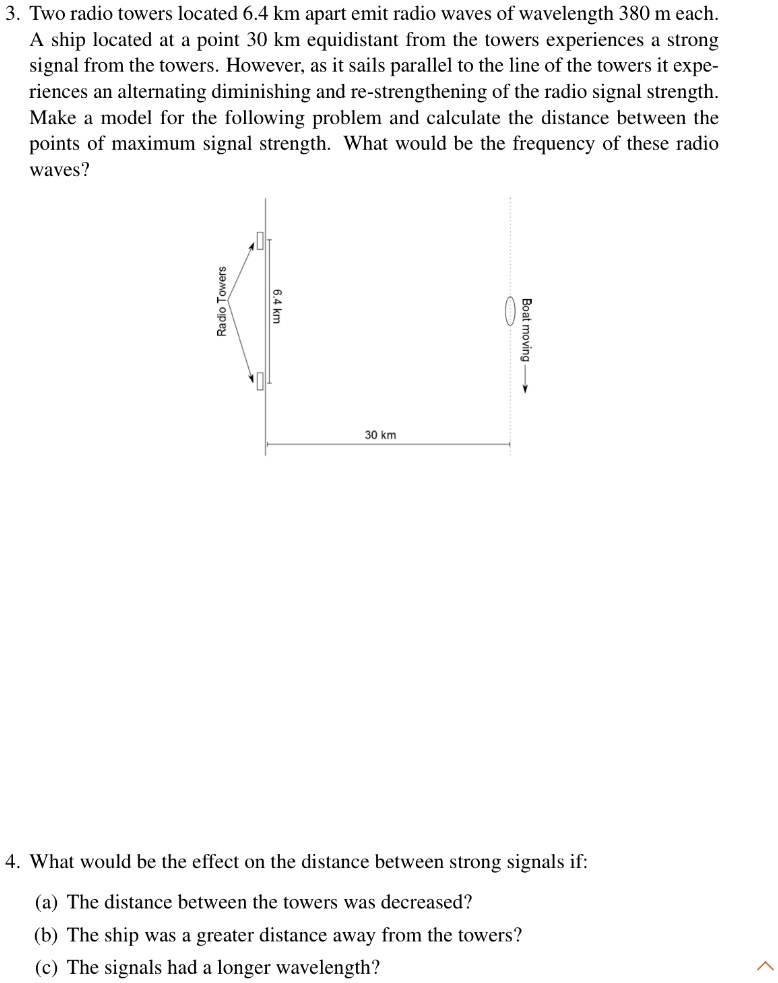 3. Two radio towers located 6.4 km apart emit radio waves of wavelength 380 m each. A ship located at a point 30 km equidistant from the towers experiences a strong signal from the towers. However, as it sails parallel to the line of the towers it experiences an alternating diminishing and re-strengthening of the radio signal strength. Make a model for the following problem and calculate the distance between the points of maximum signal strength. What would be the frequency of these radio waves?

Radio Towers

6.4 km

Boat moving

30 km

4. What would be the effect on the distance between strong signals if:

(a) The distance between the towers was decreased?

(b) The ship was a greater distance away from the towers?

(c) The signals had a longer wavelength?